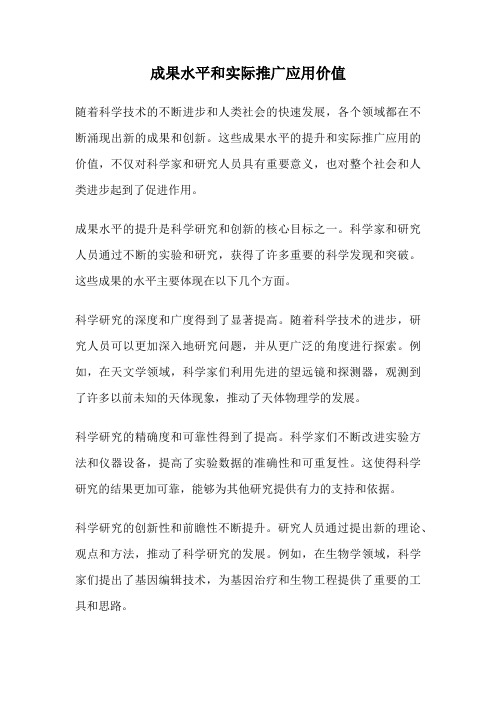 成果水平和实际推广应用价值

随着科学技术的不断进步和人类社会的快速发展，各个领域都在不断涌现出新的成果和创新。这些成果水平的提升和实际推广应用的价值，不仅对科学家和研究人员具有重要意义，也对整个社会和人类进步起到了促进作用。

成果水平的提升是科学研究和创新的核心目标之一。科学家和研究人员通过不断的实验和研究，获得了许多重要的科学发现和突破。这些成果的水平主要体现在以下几个方面。

科学研究的深度和广度得到了显著提高。随着科学技术的进步，研究人员可以更加深入地研究问题，并从更广泛的角度进行探索。例如，在天文学领域，科学家们利用先进的望远镜和探测器，观测到了许多以前未知的天体现象，推动了天体物理学的发展。

科学研究的精确度和可靠性得到了提高。科学家们不断改进实验方法和仪器设备，提高了实验数据的准确性和可重复性。这使得科学研究的结果更加可靠，能够为其他研究提供有力的支持和依据。

科学研究的创新性和前瞻性不断提升。研究人员通过提出新的理论、观点和方法，推动了科学研究的发展。例如，在生物学领域，科学家们提出了基因编辑技术，为基因治疗和生物工程提供了重要的工具和思路。